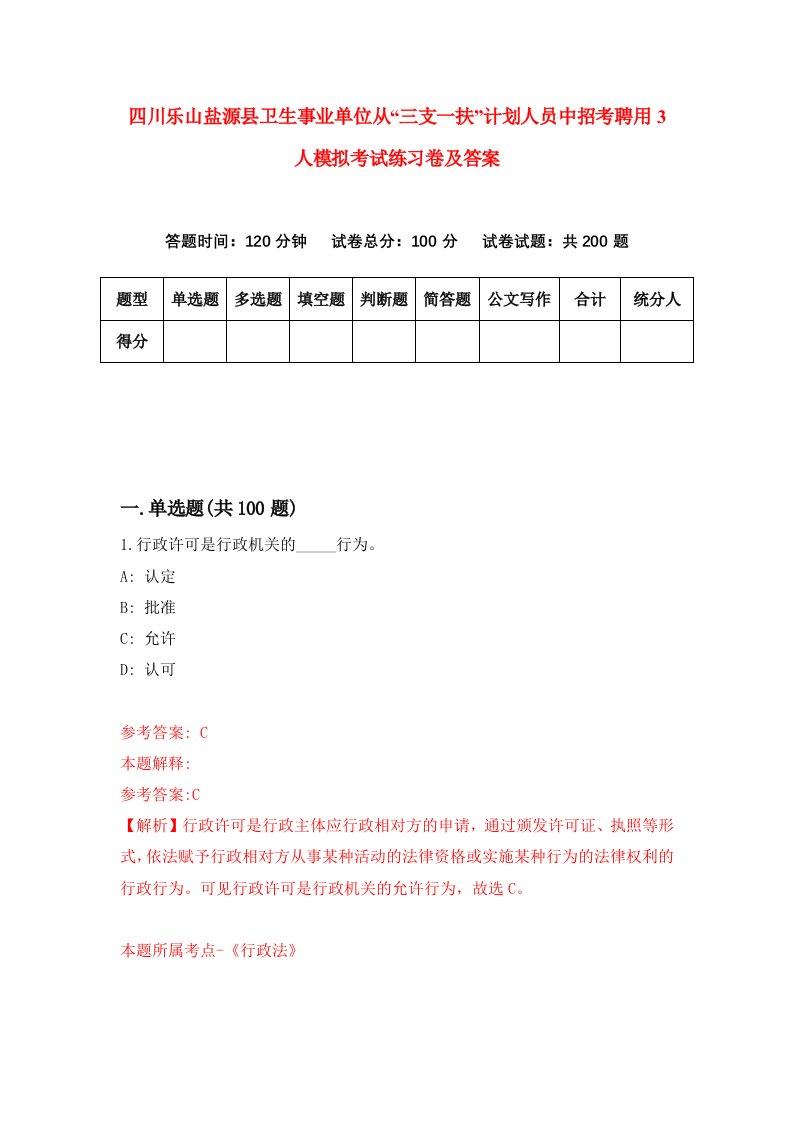 四川乐山盐源县卫生事业单位从“三支一扶”计划人员中招考聘用3人模拟考试练习卷及答案

答题时间：120分钟　试卷总分：100分　试卷试题：共200题

| 题型 | 单选题 | 多选题 | 填空题 | 判断题 | 简答题 | 公文写作 | 合计 | 统分人 |
|---|---|---|---|---|---|---|---|---|
| 得分 | | | | | | | | |

一.单选题(共100题)

1.行政许可是行政机关的_____行为。

A: 认定

B: 批准

C: 允许

D: 认可

参考答案: C

本题解释:

参考答案:C

【解析】行政许可是行政主体应行政相对方的申请，通过颁发许可证、执照等形式，依法赋予行政相对方从事某种活动的法律资格或实施某种行为的法律权利的行政行为。可见行政许可是行政机关的允许行为，故选C。

本题所属考点-《行政法》